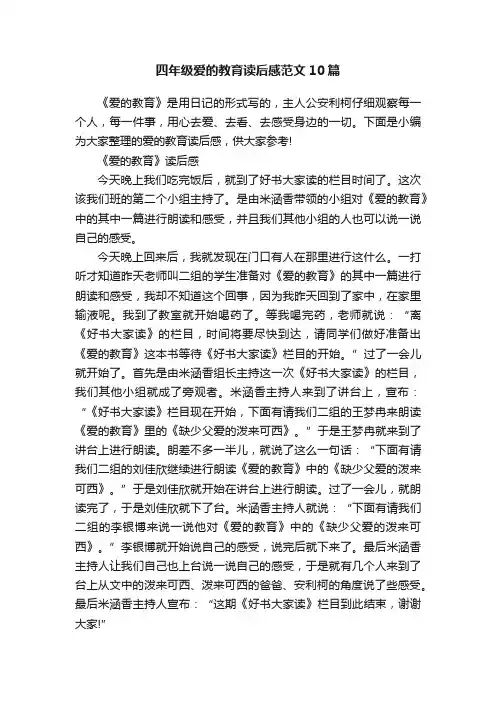 四年级爱的教育读后感范文10篇

《爱的教育》是用日记的形式写的，主人公安利柯仔细观察每一个人，每一件事，用心去爱、去看、去感受身边的一切。下面是小编为大家整理的爱的教育读后感，供大家参考!

《爱的教育》读后感

今天晚上我们吃完饭后，就到了好书大家读的栏目时间了。这次该我们班的第二个小组主持了。是由米涵香带领的小组对《爱的教育》中的其中一篇进行朗读和感受，并且我们其他小组的人也可以说一说自己的感受。

今天晚上回来后，我就发现在门口有人在那里进行这什么。一打听才知道昨天老师叫二组的学生准备对《爱的教育》的其中一篇进行朗读和感受，我却不知道这个回事，因为我昨天回到了家中，在家里输液呢。我到了教室就开始喝药了。等我喝完药，老师就说：“离《好书大家读》的栏目，时间将要尽快到达，请同学们做好准备出《爱的教育》这本书等待《好书大家读》栏目的开始。”过了一会儿就开始了。首先是由米涵香组长主持这一次《好书大家读》的栏目，我们其他小组就成了旁观者。米涵香主持人来到了讲台上，宣布：“《好书大家读》栏目现在开始，下面有请我们二组的王梦冉来朗读《爱的教育》里的《缺少父爱的泼来可西》。”于是王梦冉就来到了讲台上进行朗读。朗差不多一半儿，就说了这么一句话：“下面有请我们二组的刘佳欣继续进行朗读《爱的教育》中的《缺少父爱的泼来可西》。”于是刘佳欣就开始在讲台上进行朗读。过了一会儿，就朗读完了，于是刘佳欣就下了台。米涵香主持人就说：“下面有请我们二组的李银博来说一说他对《爱的教育》中的《缺少父爱的泼来可西》。”李银博就开始说自己的感受，说完后就下来了。最后米涵香主持人让我们自己也上台说一说自己的感受，于是就有几个人来到了台上从文中的泼来可西、泼来可西的爸爸、安利柯的角度说了些感受。最后米涵香主持人宣布：“这期《好书大家读》栏目到此结束，谢谢大家!”